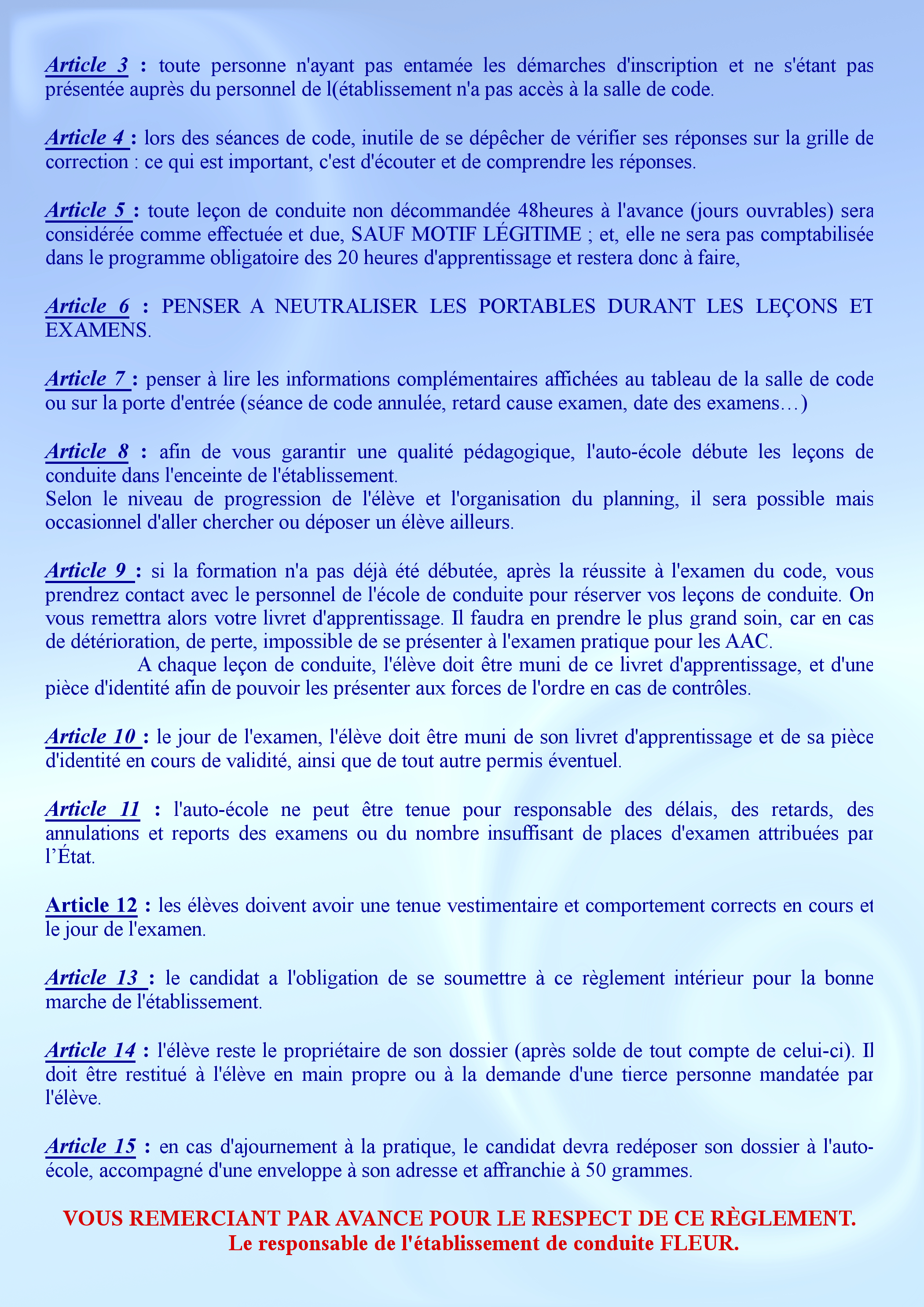 Article 3 : toute personne n'ayant pas entamée les démarches d'inscription et ne s'étant pas présentée auprès du personnel de l(établissement n'a pas accès à la salle de code.

Article 4 : lors des séances de code, inutile de se dépêcher de vérifier ses réponses sur la grille de correction : ce qui est important, c'est d'écouter et de comprendre les réponses.

Article 5 : toute leçon de conduite non décommandée 48heures à l'avance (jours ouvrables) sera considérée comme effectuée et due, SAUF MOTIF LÉGITIME ; et, elle ne sera pas comptabilisée dans le programme obligatoire des 20 heures d'apprentissage et restera donc à faire,

Article 6 : PENSER A NEUTRALISER LES PORTABLES DURANT LES LEÇONS ET EXAMENS.

Article 7 : penser à lire les informations complémentaires affichées au tableau de la salle de code ou sur la porte d'entrée (séance de code annulée, retard cause examen, date des examens…)

Article 8 : afin de vous garantir une qualité pédagogique, l'auto-école débute les leçons de conduite dans l'enceinte de l'établissement.
Selon le niveau de progression de l'élève et l'organisation du planning, il sera possible mais occasionnel d'aller chercher ou déposer un élève ailleurs.

Article 9 : si la formation n'a pas déjà été débutée, après la réussite à l'examen du code, vous prendrez contact avec le personnel de l'école de conduite pour réserver vos leçons de conduite. On vous remettra alors votre livret d'apprentissage. Il faudra en prendre le plus grand soin, car en cas de détérioration, de perte, impossible de se présenter à l'examen pratique pour les AAC.
A chaque leçon de conduite, l'élève doit être muni de ce livret d'apprentissage, et d'une pièce d'identité afin de pouvoir les présenter aux forces de l'ordre en cas de contrôles.

Article 10 : le jour de l'examen, l'élève doit être muni de son livret d'apprentissage et de sa pièce d'identité en cours de validité, ainsi que de tout autre permis éventuel.

Article 11 : l'auto-école ne peut être tenue pour responsable des délais, des retards, des annulations et reports des examens ou du nombre insuffisant de places d'examen attribuées par l'État.

Article 12 : les élèves doivent avoir une tenue vestimentaire et comportement corrects en cours et le jour de l'examen.

Article 13 : le candidat a l'obligation de se soumettre à ce règlement intérieur pour la bonne marche de l'établissement.

Article 14 : l'élève reste le propriétaire de son dossier (après solde de tout compte de celui-ci). Il doit être restitué à l'élève en main propre ou à la demande d'une tierce personne mandatée par l'élève.

Article 15 : en cas d'ajournement à la pratique, le candidat devra redéposer son dossier à l'auto-école, accompagné d'une enveloppe à son adresse et affranchie à 50 grammes.

VOUS REMERCIANT PAR AVANCE POUR LE RESPECT DE CE RÈGLEMENT.
Le responsable de l'établissement de conduite FLEUR.